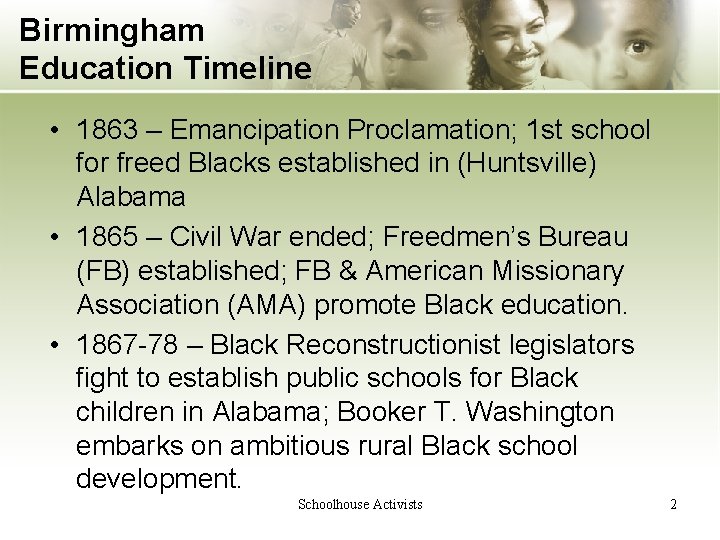 Birmingham
Education Timeline

• 1863 – Emancipation Proclamation; 1st school for freed Blacks established in (Huntsville) Alabama
• 1865 – Civil War ended; Freedmen's Bureau (FB) established; FB & American Missionary Association (AMA) promote Black education.
• 1867-78 – Black Reconstructionist legislators fight to establish public schools for Black children in Alabama; Booker T. Washington embarks on ambitious rural Black school development.

Schoolhouse Activists

2